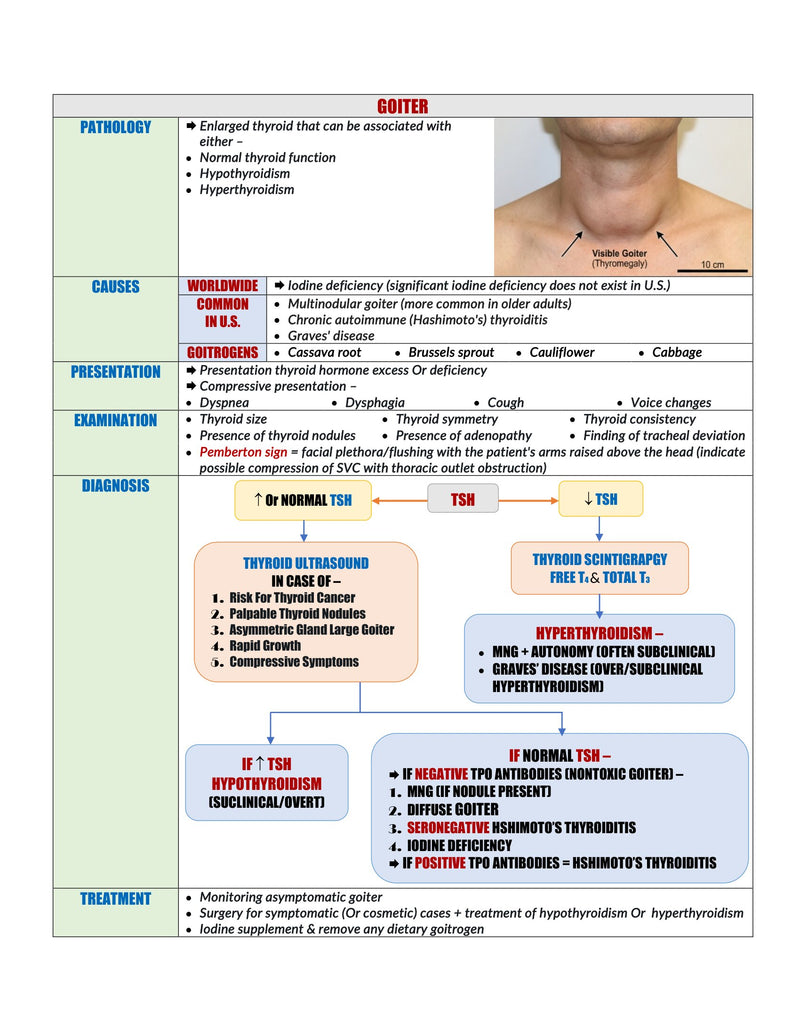 GOITER

PATHOLOGY

➡ Enlarged thyroid that can be associated with either –
• Normal thyroid function
• Hypothyroidism
• Hyperthyroidism

Visible Goiter (Thyromegaly)
10 cm

CAUSES

WORLDWIDE ➡ Iodine deficiency (significant iodine deficiency does not exist in U.S.)

COMMON IN U.S.
• Multinodular goiter (more common in older adults)
• Chronic autoimmune (Hashimoto's) thyroiditis
• Graves' disease

GOITROGENS • Cassava root • Brussels sprout • Cauliflower • Cabbage

PRESENTATION

➡ Presentation thyroid hormone excess Or deficiency
➡ Compressive presentation –
• Dyspnea • Dysphagia • Cough • Voice changes

EXAMINATION

• Thyroid size • Thyroid symmetry • Thyroid consistency
• Presence of thyroid nodules • Presence of adenopathy • Finding of tracheal deviation
• Pemberton sign = facial plethora/flushing with the patient's arms raised above the head (indicate possible compression of SVC with thoracic outlet obstruction)

DIAGNOSIS

↑ Or NORMAL TSH
TSH
↓ TSH

THYROID ULTRASOUND
IN CASE OF –
1. Risk For Thyroid Cancer
2. Palpable Thyroid Nodules
3. Asymmetric Gland Large Goiter
4. Rapid Growth
5. Compressive Symptoms

THYROID SCINTIGRAPGY
FREE $T_4$ & TOTAL $T_3$

HYPERTHYROIDISM –
• MNG + AUTONOMY (OFTEN SUBCLINICAL)
• GRAVES' DISEASE (OVER/SUBCLINICAL HYPERTHYROIDISM)

IF ↑ TSH
HYPOTHYROIDISM
(SUCLINICAL/OVERT)

IF NORMAL TSH –
➡ IF NEGATIVE TPO ANTIBODIES (NONTOXIC GOITER) –
1. MNG (IF NODULE PRESENT)
2. DIFFUSE GOITER
3. SERONEGATIVE HSHIMOTO'S THYROIDITIS
4. IODINE DEFICIENCY
➡ IF POSITIVE TPO ANTIBODIES = HSHIMOTO'S THYROIDITIS

TREATMENT

• Monitoring asymptomatic goiter
• Surgery for symptomatic (Or cosmetic) cases + treatment of hypothyroidism Or hyperthyroidism
• Iodine supplement & remove any dietary goitrogen